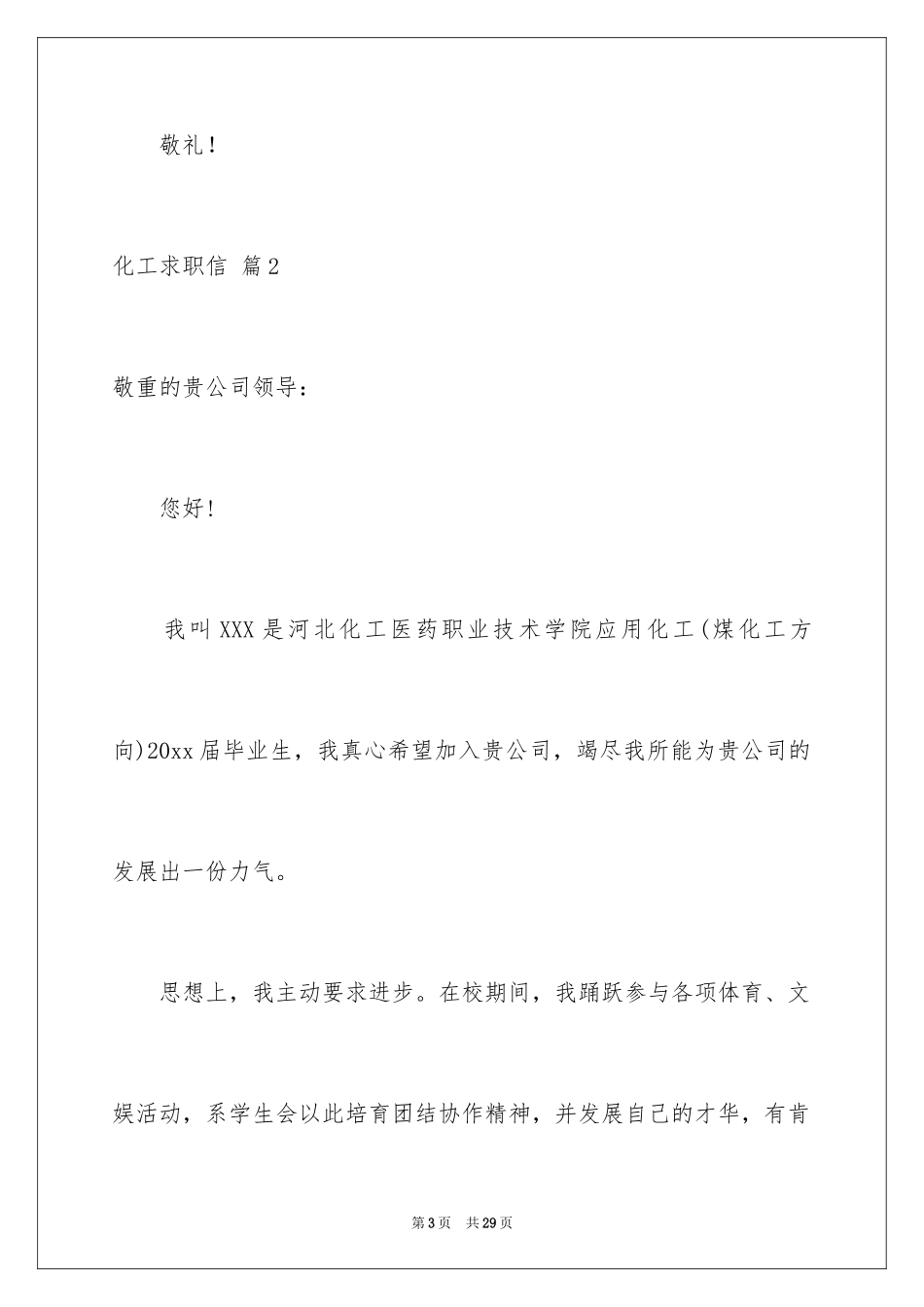 敬礼！

化工求职信 篇2

敬重的贵公司领导：

您好！

我叫XXX是河北化工医药职业技术学院应用化工(煤化工方向)20xx届毕业生，我真心希望加入贵公司，竭尽我所能为贵公司的发展出一份力气。

思想上，我主动要求进步。在校期间，我踊跃参与各项体育、文娱活动，系学生会以此培育团结协作精神，并发展自己的才华，有肯

第3页 共29页